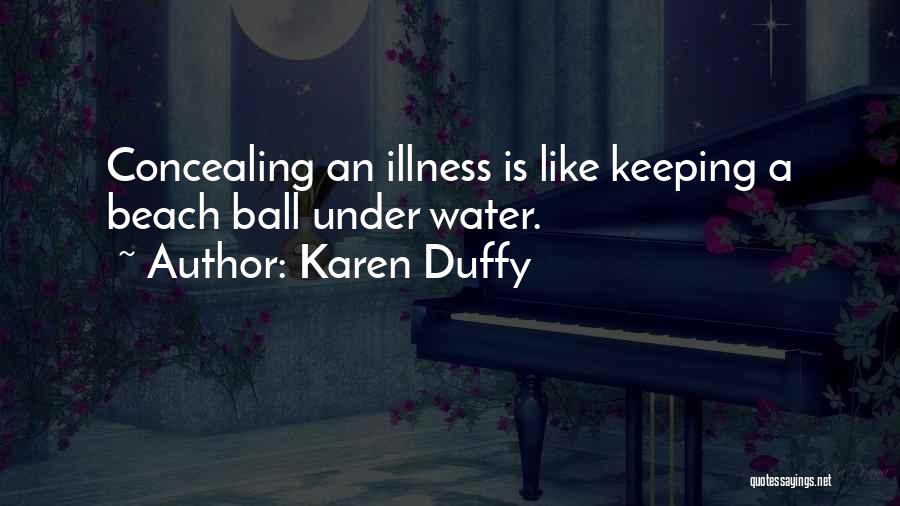 Concealing an illness is like keeping a beach ball under water.

~ Author: Karen Duffy

quotessayings.net